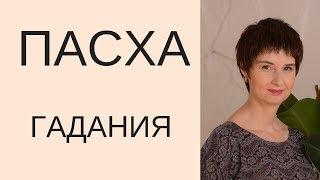 ПАСХА

ГАДАНИЯ